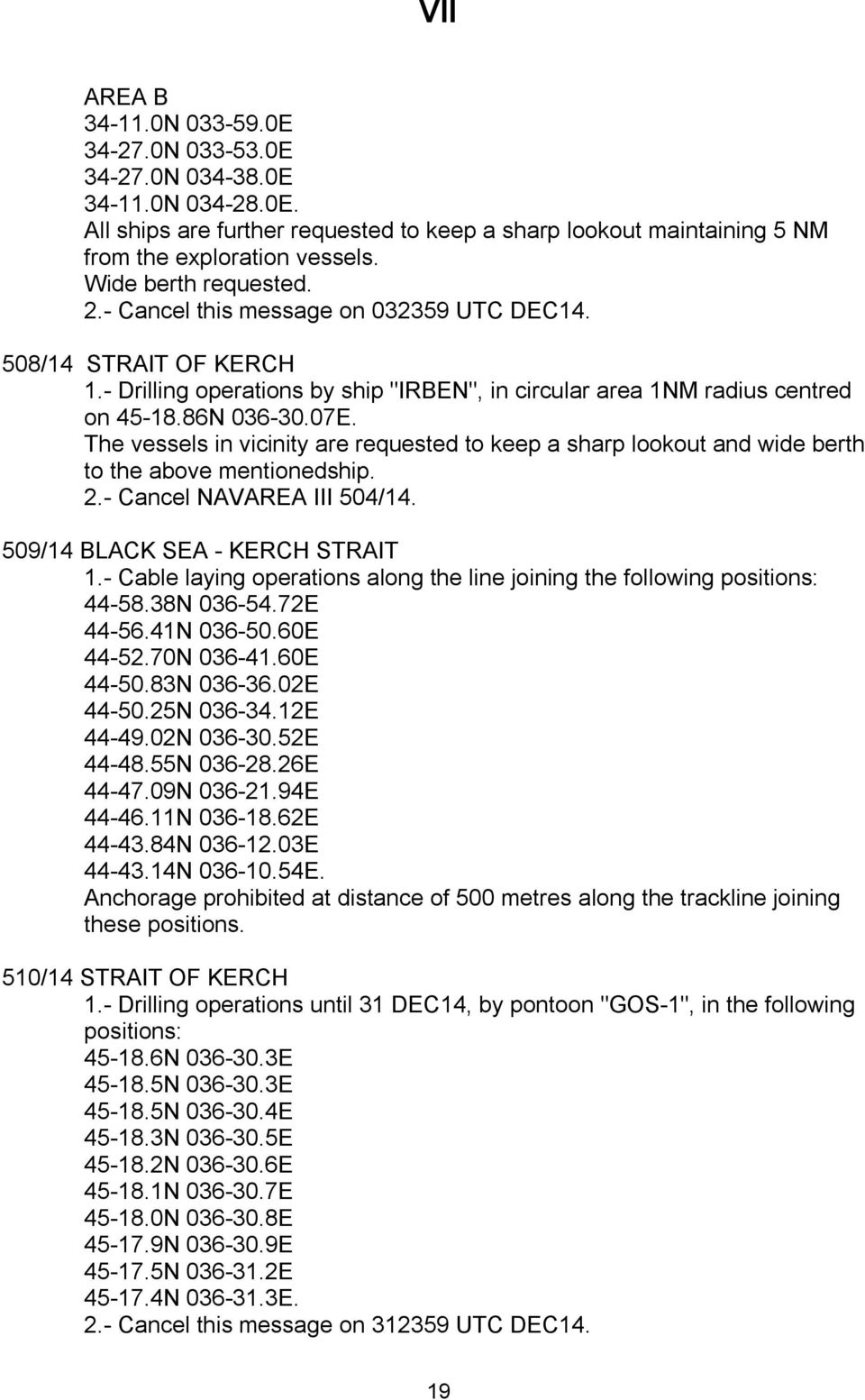 VII

AREA B
34-11.0N 033-59.0E
34-27.0N 033-53.0E
34-27.0N 034-38.0E
34-11.0N 034-28.0E.
All ships are further requested to keep a sharp lookout maintaining 5 NM from the exploration vessels.
Wide berth requested.
2.- Cancel this message on 032359 UTC DEC14.

508/14 STRAIT OF KERCH
1.- Drilling operations by ship "IRBEN", in circular area 1NM radius centred on 45-18.86N 036-30.07E.
The vessels in vicinity are requested to keep a sharp lookout and wide berth to the above mentionedship.
2.- Cancel NAVAREA III 504/14.

509/14 BLACK SEA - KERCH STRAIT
1.- Cable laying operations along the line joining the following positions:
44-58.38N 036-54.72E
44-56.41N 036-50.60E
44-52.70N 036-41.60E
44-50.83N 036-36.02E
44-50.25N 036-34.12E
44-49.02N 036-30.52E
44-48.55N 036-28.26E
44-47.09N 036-21.94E
44-46.11N 036-18.62E
44-43.84N 036-12.03E
44-43.14N 036-10.54E.
Anchorage prohibited at distance of 500 metres along the trackline joining these positions.

510/14 STRAIT OF KERCH
1.- Drilling operations until 31 DEC14, by pontoon "GOS-1", in the following positions:
45-18.6N 036-30.3E
45-18.5N 036-30.3E
45-18.5N 036-30.4E
45-18.3N 036-30.5E
45-18.2N 036-30.6E
45-18.1N 036-30.7E
45-18.0N 036-30.8E
45-17.9N 036-30.9E
45-17.5N 036-31.2E
45-17.4N 036-31.3E.
2.- Cancel this message on 312359 UTC DEC14.

19